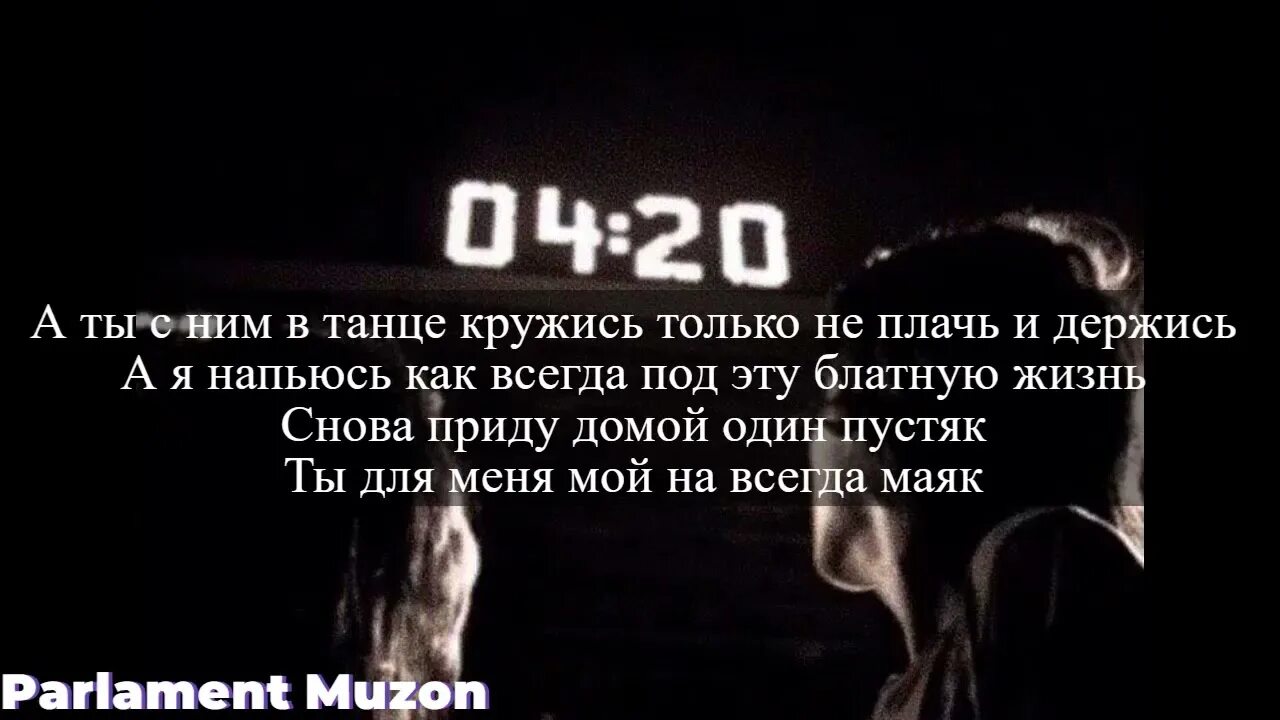 04:20

А ты с ним в танце кружись только не плачь и держись
А я напьюсь как всегда под эту блатную жизнь
Снова приду домой один пустяк
Ты для меня мой на всегда маяк

Parlament Muzon